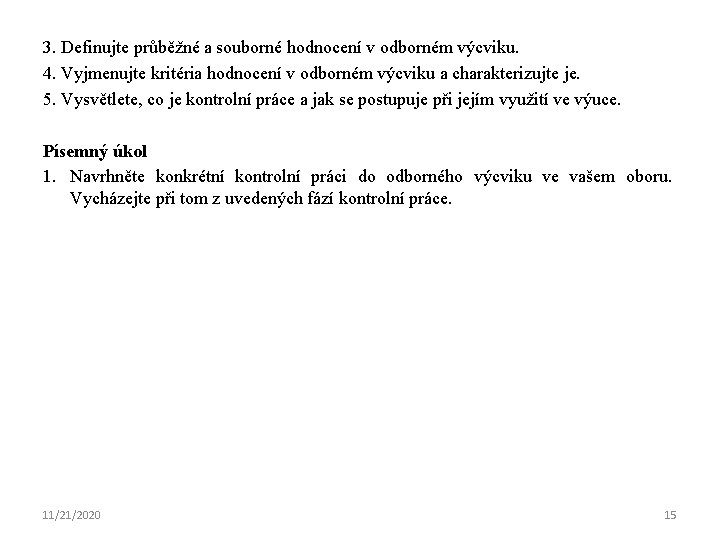 3. Definujte průběžné a souborné hodnocení v odborném výcviku.
4. Vyjmenujte kritéria hodnocení v odborném výcviku a charakterizujte je.
5. Vysvětlete, co je kontrolní práce a jak se postupuje při jejím využití ve výuce.

Písemný úkol
1. Navrhněte konkrétní kontrolní práci do odborného výcviku ve vašem oboru. Vycházejte při tom z uvedených fází kontrolní práce.

11/21/2020
15